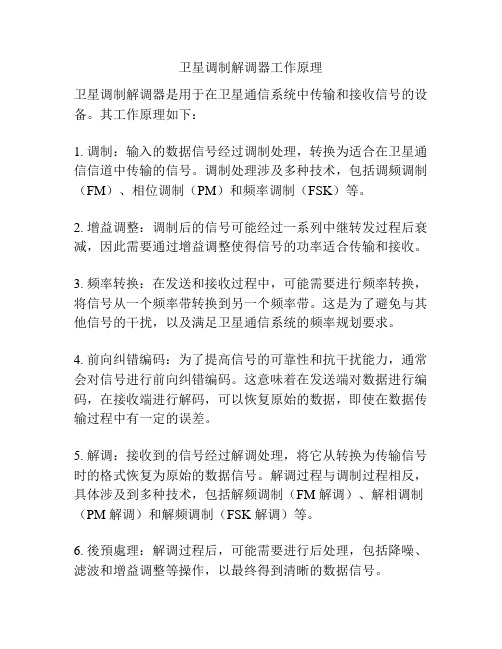 卫星调制解调器工作原理

卫星调制解调器是用于在卫星通信系统中传输和接收信号的设备。其工作原理如下：

1. 调制：输入的数据信号经过调制处理，转换为适合在卫星通信信道中传输的信号。调制处理涉及多种技术，包括调频调制（FM）、相位调制（PM）和频率调制（FSK）等。

2. 增益调整：调制后的信号可能经过一系列中继转发过程后衰减，因此需要通过增益调整使得信号的功率适合传输和接收。

3. 频率转换：在发送和接收过程中，可能需要进行频率转换，将信号从一个频率带转换到另一个频率带。这是为了避免与其他信号的干扰，以及满足卫星通信系统的频率规划要求。

4. 前向纠错编码：为了提高信号的可靠性和抗干扰能力，通常会对信号进行前向纠错编码。这意味着在发送端对数据进行编码，在接收端进行解码，可以恢复原始的数据，即使在数据传输过程中有一定的误差。

5. 解调：接收到的信号经过解调处理，将它从转换为传输信号时的格式恢复为原始的数据信号。解调过程与调制过程相反，具体涉及到多种技术，包括解频调制（FM 解调）、解相调制（PM 解调）和解频调制（FSK 解调）等。

6. 後預處理：解调过程后，可能需要进行后处理，包括降噪、滤波和增益调整等操作，以最终得到清晰的数据信号。